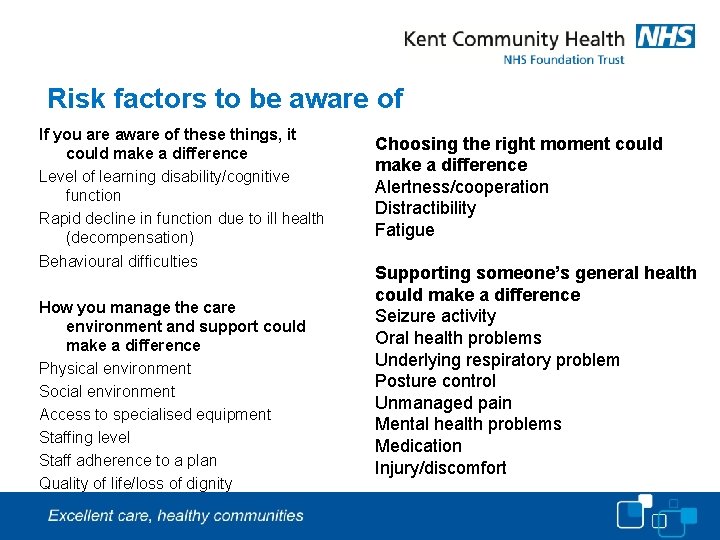 Kent Community Health NHS
NHS Foundation Trust

Risk factors to be aware of

If you are aware of these things, it could make a difference
Level of learning disability/cognitive function
Rapid decline in function due to ill health (decompensation)
Behavioural difficulties

How you manage the care environment and support could make a difference
Physical environment
Social environment
Access to specialised equipment
Staffing level
Staff adherence to a plan
Quality of life/loss of dignity

Choosing the right moment could make a difference
Alertness/cooperation
Distractibility
Fatigue

Supporting someone's general health could make a difference
Seizure activity
Oral health problems
Underlying respiratory problem
Posture control
Unmanaged pain
Mental health problems
Medication
Injury/discomfort

Excellent care, healthy communities